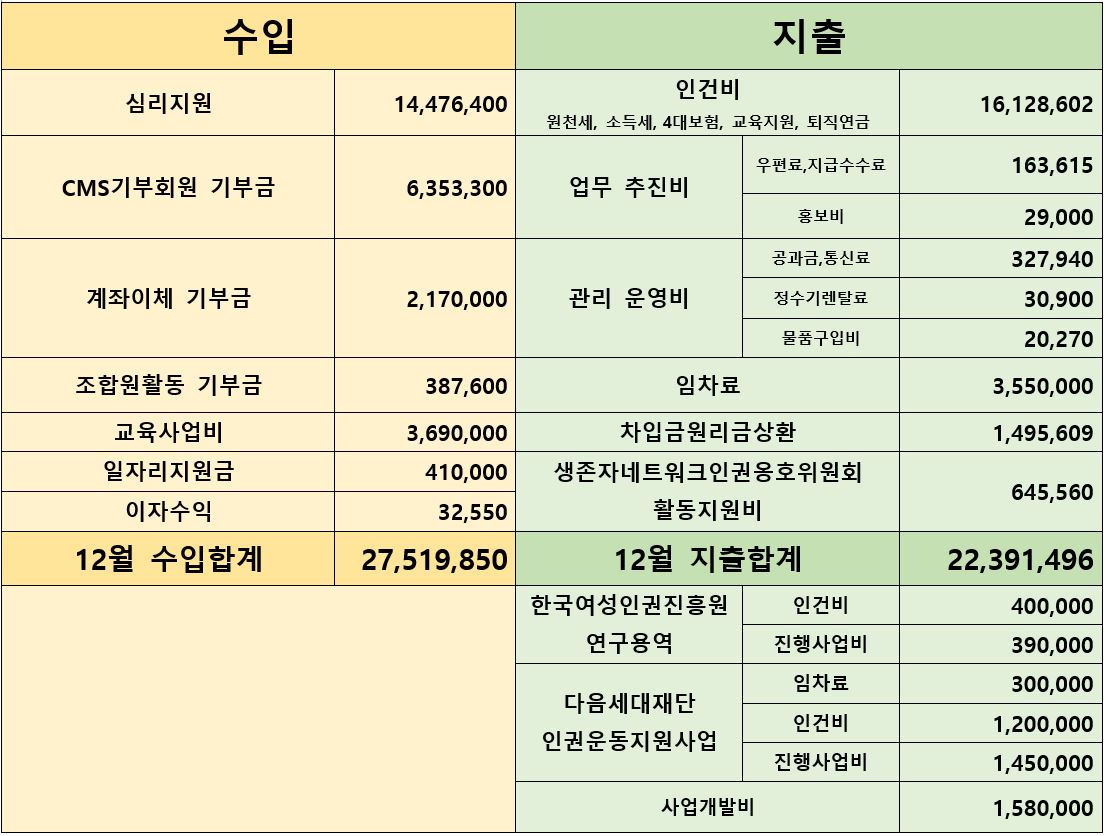 | 수입 | | 지출 | | |
|---|---|---|---|---|
| 심리지원 | 14,476,400 | 인건비 원천세, 소득세, 4대보험, 교육지원, 퇴직연금 | | 16,128,602 |
| CMS기부회원 기부금 | 6,353,300 | 업무 추진비 | 우편료,지급수수료 | 163,615 |
| | | | 홍보비 | 29,000 |
| 계좌이체 기부금 | 2,170,000 | 관리 운영비 | 공과금,통신료 | 327,940 |
| | | | 정수기렌탈료 | 30,900 |
| | | | 물품구입비 | 20,270 |
| 조합원활동 기부금 | 387,600 | 임차료 | | 3,550,000 |
| 교육사업비 | 3,690,000 | 차입금원리금상환 | | 1,495,609 |
| 일자리지원금 | 410,000 | 생존자네트워크인권옹호위원회 활동지원비 | | 645,560 |
| 이자수익 | 32,550 | | | |
| 12월 수입합계 | 27,519,850 | 12월 지출합계 | | 22,391,496 |
| | | 한국여성인권진흥원 연구용역 | 인건비 | 400,000 |
| | | | 진행사업비 | 390,000 |
| | | 다음세대재단 인권운동지원사업 | 임차료 | 300,000 |
| | | | 인건비 | 1,200,000 |
| | | | 진행사업비 | 1,450,000 |
| | | 사업개발비 | | 1,580,000 |